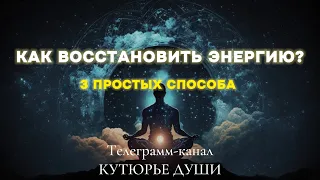 КАК ВОССТАНОВИТЬ ЭНЕРГИЮ?

3 ПРОСТЫХ СПОСОБА

Телеграмм-канал

КУТЮРЬЕ ДУШИ